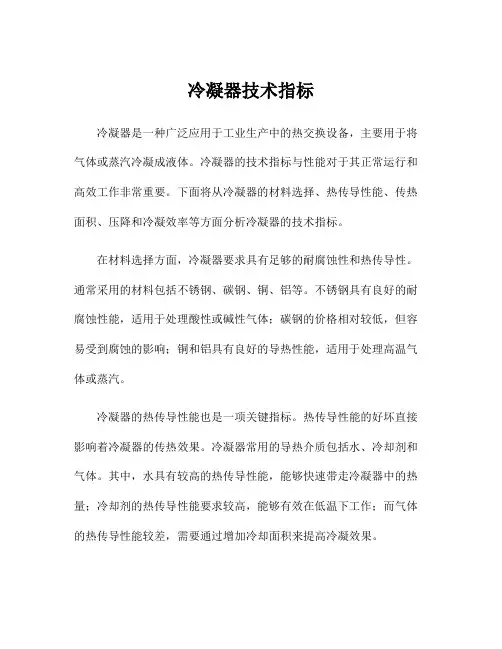 冷凝器技术指标

冷凝器是一种广泛应用于工业生产中的热交换设备，主要用于将气体或蒸汽冷凝成液体。冷凝器的技术指标与性能对于其正常运行和高效工作非常重要。下面将从冷凝器的材料选择、热传导性能、传热面积、压降和冷凝效率等方面分析冷凝器的技术指标。

在材料选择方面，冷凝器要求具有足够的耐腐蚀性和热传导性。通常采用的材料包括不锈钢、碳钢、铜、铝等。不锈钢具有良好的耐腐蚀性能，适用于处理酸性或碱性气体；碳钢的价格相对较低，但容易受到腐蚀的影响；铜和铝具有良好的导热性能，适用于处理高温气体或蒸汽。

冷凝器的热传导性能也是一项关键指标。热传导性能的好坏直接影响着冷凝器的传热效果。冷凝器常用的导热介质包括水、冷却剂和气体。其中，水具有较高的热传导性能，能够快速带走冷凝器中的热量；冷却剂的热传导性能要求较高，能够有效在低温下工作；而气体的热传导性能较差，需要通过增加冷却面积来提高冷凝效果。